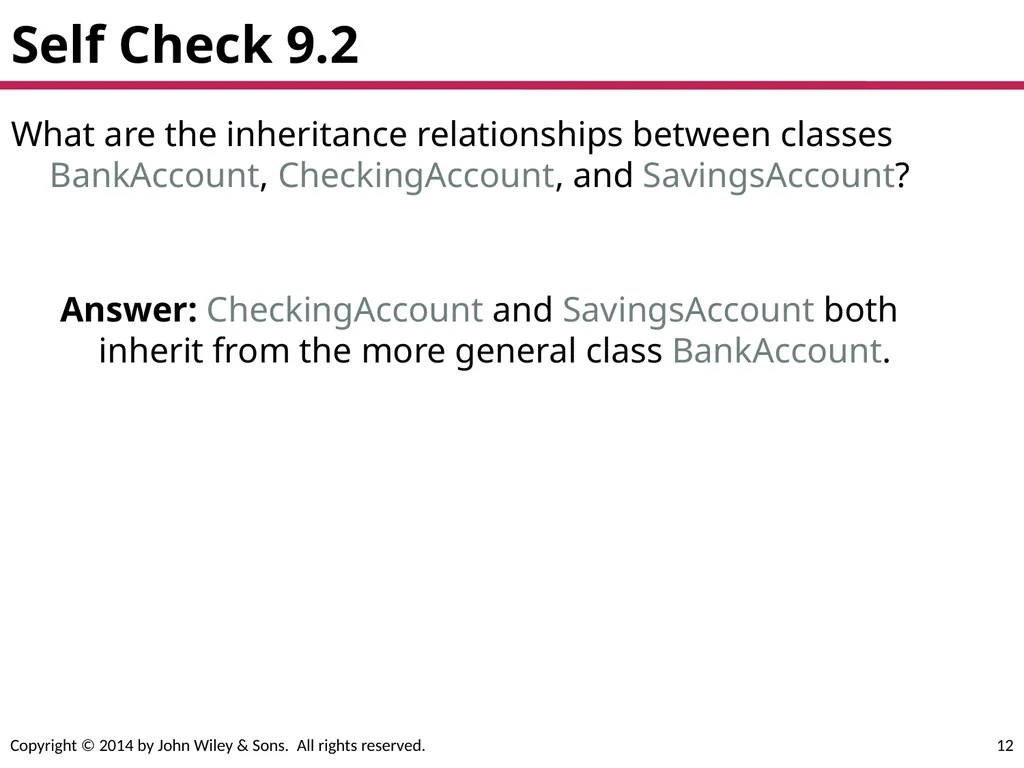 Self Check 9.2

What are the inheritance relationships between classes BankAccount, CheckingAccount, and SavingsAccount?

Answer: CheckingAccount and SavingsAccount both inherit from the more general class BankAccount.

Copyright © 2014 by John Wiley & Sons. All rights reserved.

12